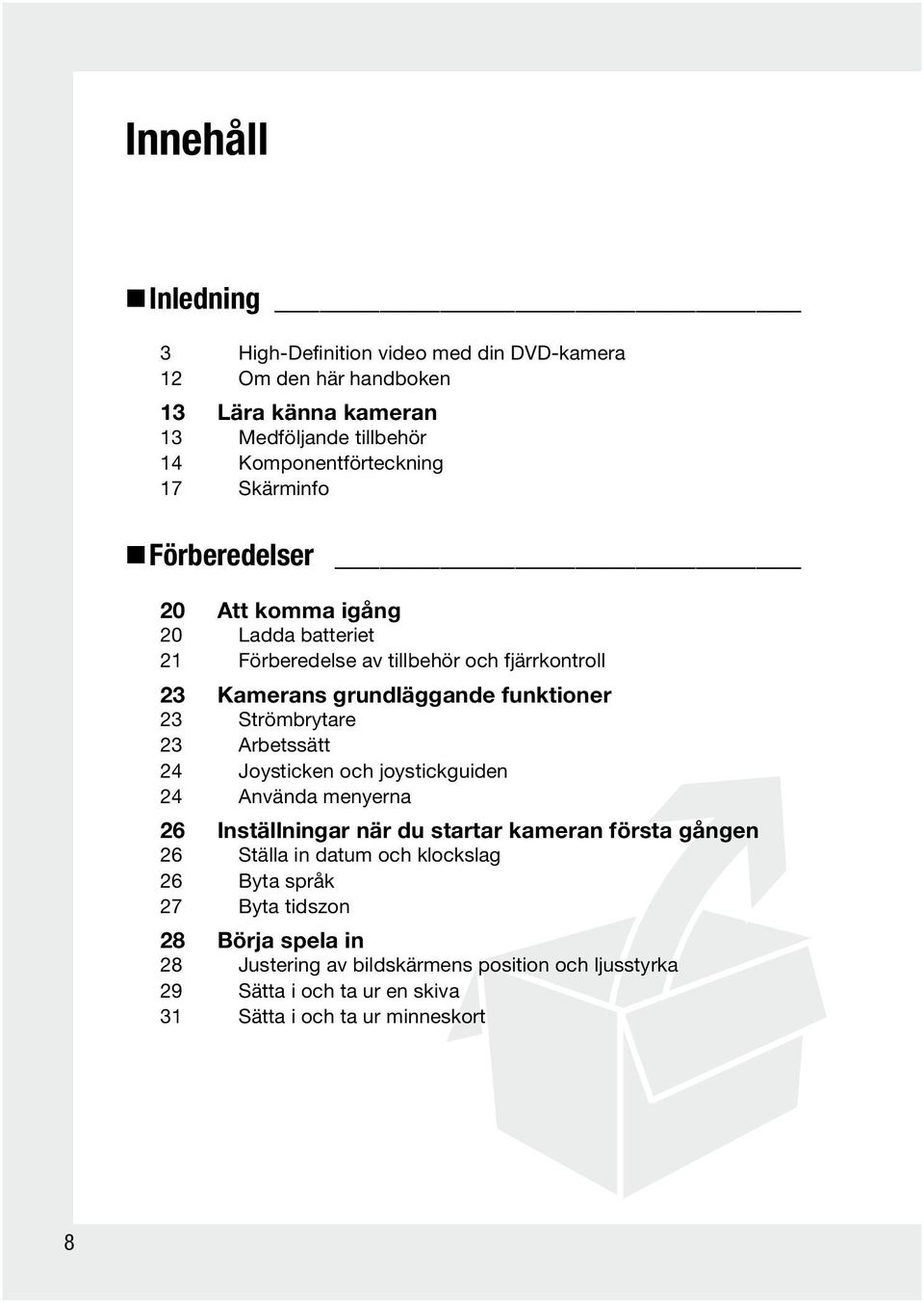 Innehåll

Inledning

3 High-Definition video med din DVD-kamera
12 Om den här handboken

13 Lära känna kameran
13 Medföljande tillbehör
14 Komponentförteckning
17 Skärminfo

Förberedelser

20 Att komma igång
20 Ladda batteriet
21 Förberedelse av tillbehör och fjärrkontroll

23 Kamerans grundläggande funktioner
23 Strömbrytare
23 Arbetssätt
24 Joysticken och joystickguiden
24 Använda menyerna

26 Inställningar när du startar kameran första gången
26 Ställa in datum och klockslag
26 Byta språk
27 Byta tidszon

28 Börja spela in
28 Justering av bildskärmens position och ljusstyrka
29 Sätta i och ta ur en skiva
31 Sätta i och ta ur minneskort

8